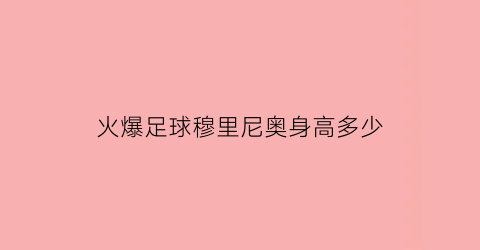 火爆足球穆里尼奥身高多少